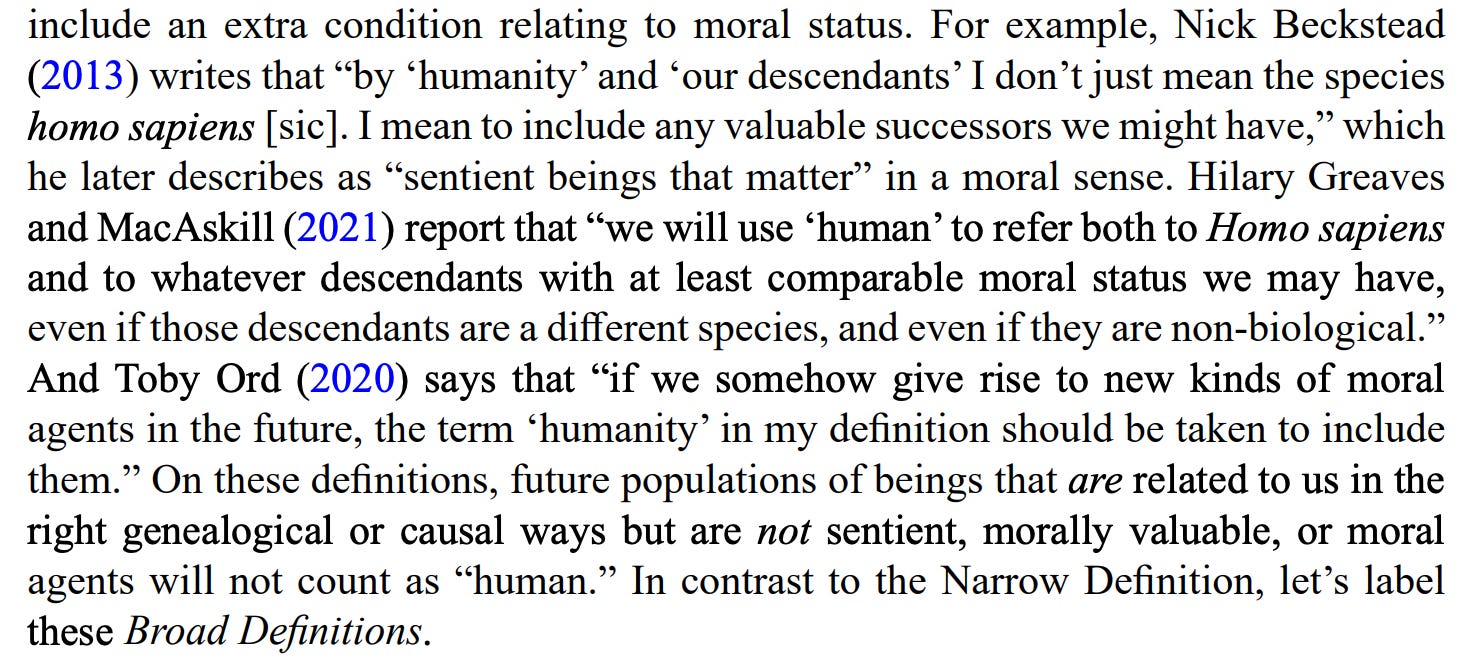 include an extra condition relating to moral status. For example, Nick Beckstead (2013) writes that "by 'humanity' and 'our descendants' I don't just mean the species homo sapiens [sic]. I mean to include any valuable successors we might have," which he later describes as "sentient beings that matter" in a moral sense. Hilary Greaves and MacAskill (2021) report that "we will use 'human' to refer both to Homo sapiens and to whatever descendants with at least comparable moral status we may have, even if those descendants are a different species, and even if they are non-biological." And Toby Ord (2020) says that "if we somehow give rise to new kinds of moral agents in the future, the term 'humanity' in my definition should be taken to include them." On these definitions, future populations of beings that are related to us in the right genealogical or causal ways but are not sentient, morally valuable, or moral agents will not count as "human." In contrast to the Narrow Definition, let's label these Broad Definitions.